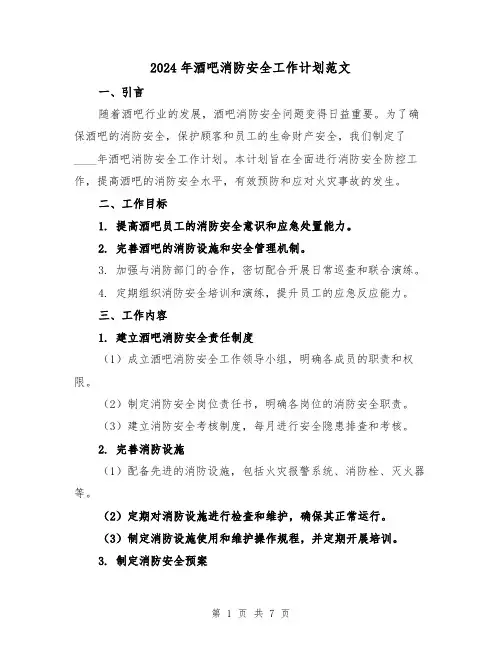 2024年酒吧消防安全工作计划范文

一、引言

随着酒吧行业的发展，酒吧消防安全问题变得日益重要。为了确保酒吧的消防安全，保护顾客和员工的生命财产安全，我们制定了____年酒吧消防安全工作计划。本计划旨在全面进行消防安全防控工作，提高酒吧的消防安全水平，有效预防和应对火灾事故的发生。

二、工作目标

1. 提高酒吧员工的消防安全意识和应急处置能力。

2. 完善酒吧的消防设施和安全管理机制。

3. 加强与消防部门的合作，密切配合开展日常巡查和联合演练。

4. 定期组织消防安全培训和演练，提升员工的应急反应能力。

三、工作内容

1. 建立酒吧消防安全责任制度

（1）成立酒吧消防安全工作领导小组，明确各成员的职责和权限。

（2）制定消防安全岗位责任书，明确各岗位的消防安全职责。

（3）建立消防安全考核制度，每月进行安全隐患排查和考核。

2. 完善消防设施

（1）配备先进的消防设施，包括火灾报警系统、消防栓、灭火器等。

（2）定期对消防设施进行检查和维护，确保其正常运行。

（3）制定消防设施使用和维护操作规程，并定期开展培训。

3. 制定消防安全预案

第 1 页 共 7 页